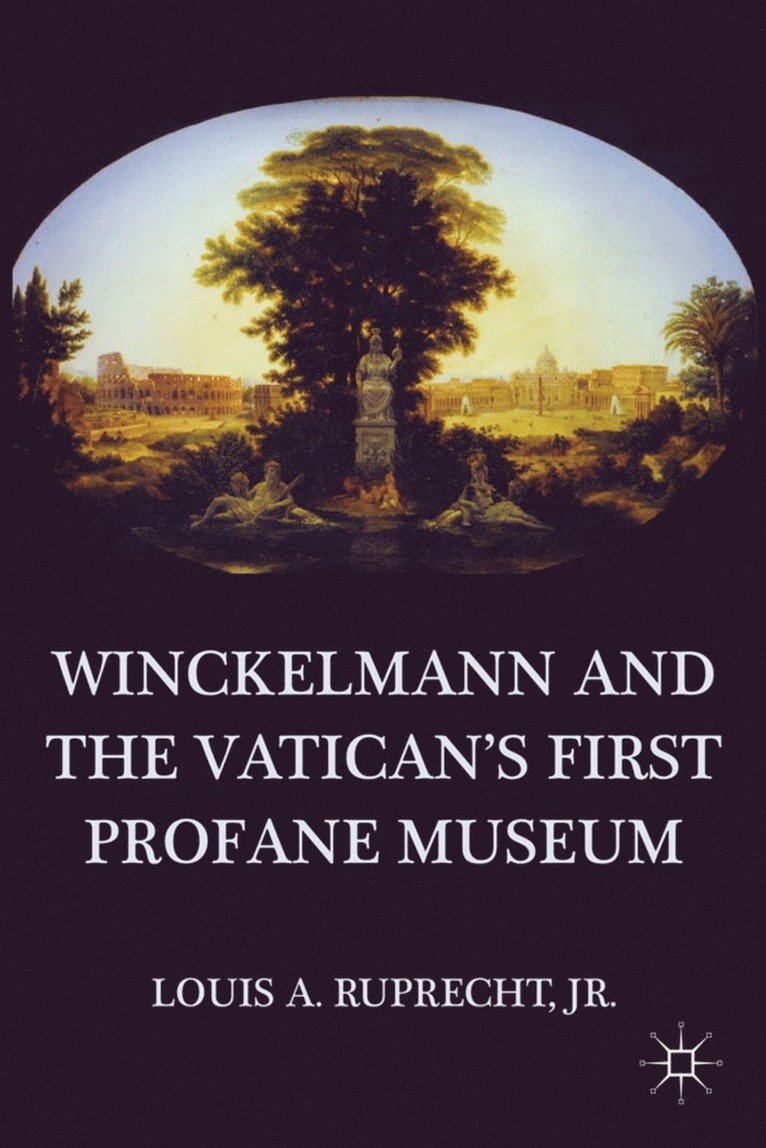 WINCKELMANN AND THE VATICAN'S FIRST PROFANE MUSEUM

LOUIS A. RUPRECHT, JR.